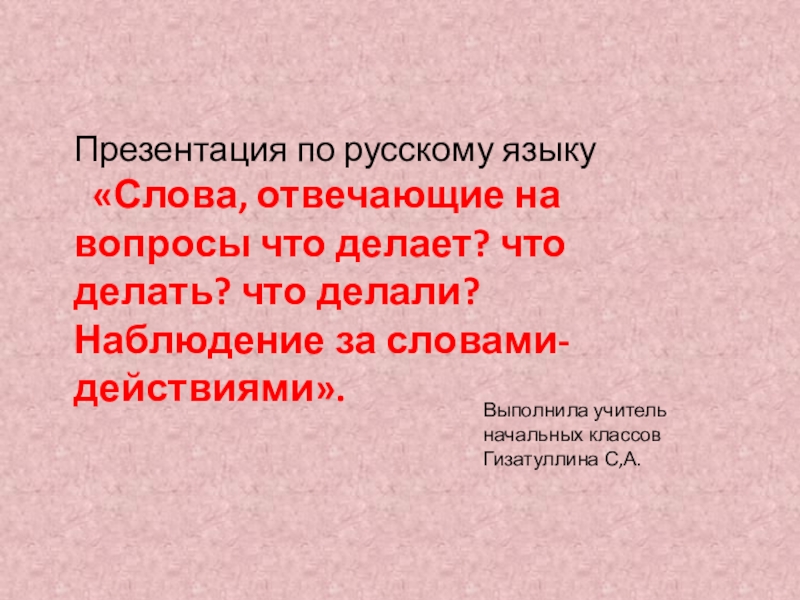 Презентация по русскому языку
«Слова, отвечающие на вопросы что делает? что делать? что делали? Наблюдение за словами-действиями».

Выполнила учитель начальных классов Гизатуллина С,А.